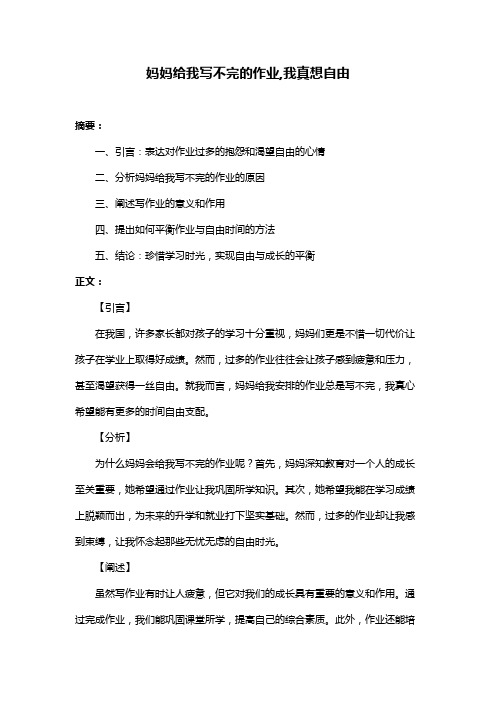 妈妈给我写不完的作业,我真想自由

摘要：

一、引言：表达对作业过多的抱怨和渴望自由的心情

二、分析妈妈给我写不完的作业的原因

三、阐述写作业的意义和作用

四、提出如何平衡作业与自由时间的方法

五、结论：珍惜学习时光，实现自由与成长的平衡

正文：

【引言】

在我国，许多家长都对孩子的学习十分重视，妈妈们更是不惜一切代价让孩子在学业上取得好成绩。然而，过多的作业往往会让孩子感到疲惫和压力，甚至渴望获得一丝自由。就我而言，妈妈给我安排的作业总是写不完，我真心希望能有更多的时间自由支配。

【分析】

为什么妈妈会给我写不完的作业呢？首先，妈妈深知教育对一个人的成长至关重要，她希望通过作业让我巩固所学知识。其次，她希望我能在学习成绩上脱颖而出，为未来的升学和就业打下坚实基础。然而，过多的作业却让我感到束缚，让我怀念起那些无忧无虑的自由时光。

【阐述】

虽然写作业有时让人疲惫，但它对我们的成长具有重要的意义和作用。通过完成作业，我们能巩固课堂所学，提高自己的综合素质。此外，作业还能培